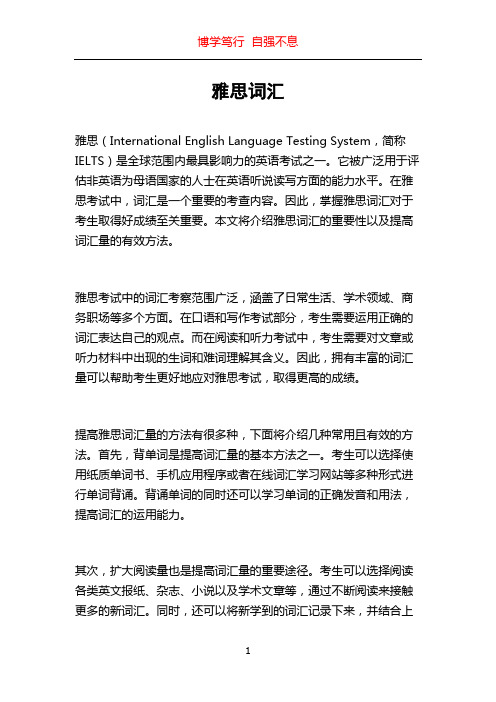 博学笃行 自强不息

雅思词汇

雅思（International English Language Testing System，简称IELTS）是全球范围内最具影响力的英语考试之一。它被广泛用于评估非英语为母语国家的人士在英语听说读写方面的能力水平。在雅思考试中，词汇是一个重要的考查内容。因此，掌握雅思词汇对于考生取得好成绩至关重要。本文将介绍雅思词汇的重要性以及提高词汇量的有效方法。

雅思考试中的词汇考察范围广泛，涵盖了日常生活、学术领域、商务职场等多个方面。在口语和写作考试部分，考生需要运用正确的词汇表达自己的观点。而在阅读和听力考试中，考生需要对文章或听力材料中出现的生词和难词理解其含义。因此，拥有丰富的词汇量可以帮助考生更好地应对雅思考试，取得更高的成绩。

提高雅思词汇量的方法有很多种，下面将介绍几种常用且有效的方法。首先，背单词是提高词汇量的基本方法之一。考生可以选择使用纸质单词书、手机应用程序或者在线词汇学习网站等多种形式进行单词背诵。背诵单词的同时还可以学习单词的正确发音和用法，提高词汇的运用能力。

其次，扩大阅读量也是提高词汇量的重要途径。考生可以选择阅读各类英文报纸、杂志、小说以及学术文章等，通过不断阅读来接触更多的新词汇。同时，还可以将新学到的词汇记录下来，并结合上

1